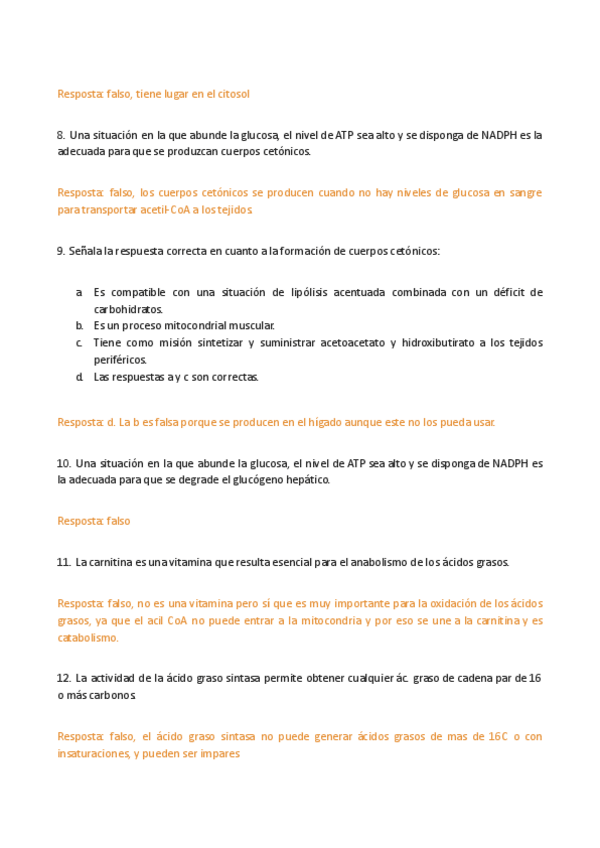 Resposta: falso, tiene lugar en el citosol

8. Una situación en la que abunde la glucosa, el nivel de ATP sea alto y se disponga de NADPH es la adecuada para que se produzcan cuerpos cetónicos.

Resposta: falso, los cuerpos cetónicos se producen cuando no hay niveles de glucosa en sangre para transportar acetil-CoA a los tejidos.

9. Señala la respuesta correcta en cuanto a la formación de cuerpos cetónicos:

a. Es compatible con una situación de lipólisis acentuada combinada con un déficit de carbohidratos.
b. Es un proceso mitocondrial muscular.
c. Tiene como misión sintetizar y suministrar acetoacetato y hidroxibutirato a los tejidos periféricos.
d. Las respuestas a y c son correctas.

Resposta: d. La b es falsa porque se producen en el hígado aunque este no los pueda usar.

10. Una situación en la que abunde la glucosa, el nivel de ATP sea alto y se disponga de NADPH es la adecuada para que se degrade el glucógeno hepático.

Resposta: falso

11. La carnitina es una vitamina que resulta esencial para el anabolismo de los ácidos grasos.

Resposta: falso, no es una vitamina pero sí que es muy importante para la oxidación de los ácidos grasos, ya que el acil CoA no puede entrar a la mitocondria y por eso se une a la carnitina y es catabolismo.

12. La actividad de la ácido graso sintasa permite obtener cualquier ác. graso de cadena par de 16 o más carbonos.

Resposta: falso, el ácido graso sintasa no puede generar ácidos grasos de mas de 16C o con insaturaciones, y pueden ser impares